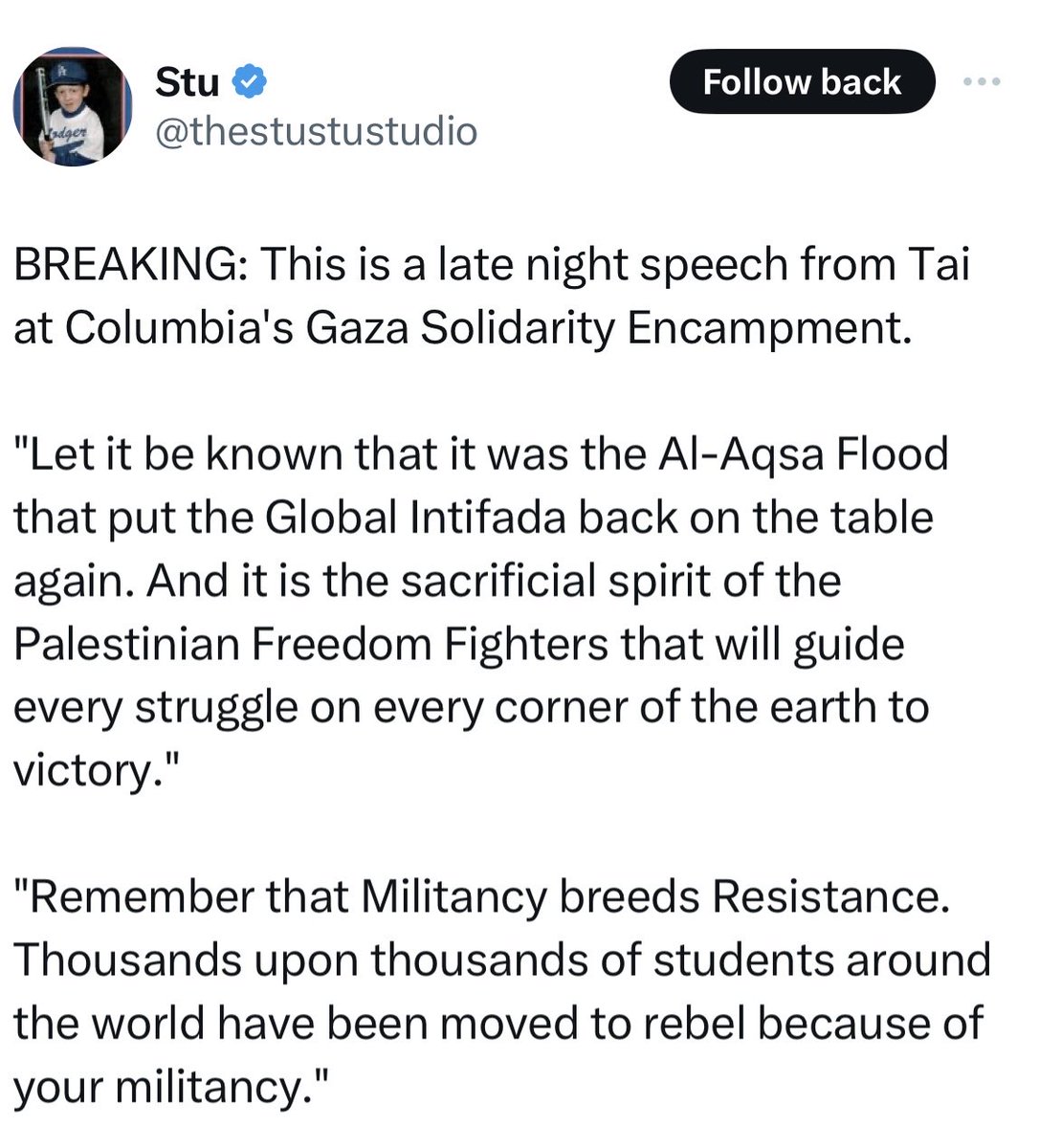 Stu
@thestustustudio

Follow back

BREAKING: This is a late night speech from Tai at Columbia's Gaza Solidarity Encampment.

"Let it be known that it was the Al-Aqsa Flood that put the Global Intifada back on the table again. And it is the sacrificial spirit of the Palestinian Freedom Fighters that will guide every struggle on every corner of the earth to victory."

"Remember that Militancy breeds Resistance. Thousands upon thousands of students around the world have been moved to rebel because of your militancy."